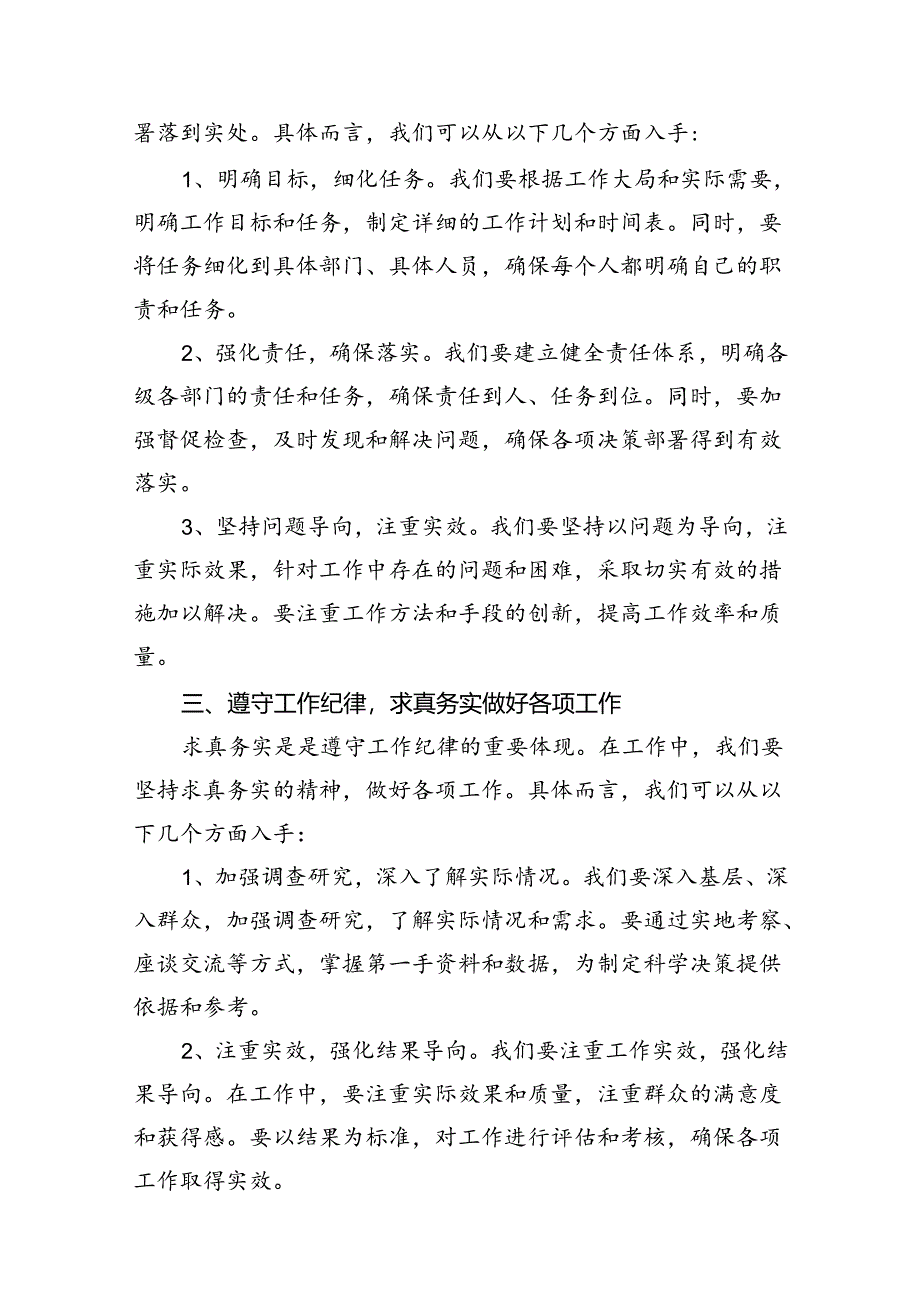 署落到实处。具体而言，我们可以从以下几个方面入手：

1、明确目标，细化任务。我们要根据工作大局和实际需要，明确工作目标和任务，制定详细的工作计划和时间表。同时，要将任务细化到具体部门、具体人员，确保每个人都明确自己的职责和任务。

2、强化责任，确保落实。我们要建立健全责任体系，明确各级各部门的责任和任务，确保责任到人、任务到位。同时，要加强督促检查，及时发现和解决问题，确保各项决策部署得到有效落实。

3、坚持问题导向，注重实效。我们要坚持以问题为导向，注重实际效果，针对工作中存在的问题和困难，采取切实有效的措施加以解决。要注重工作方法和手段的创新，提高工作效率和质量。

三、遵守工作纪律，求真务实做好各项工作

求真务实是是遵守工作纪律的重要体现。在工作中，我们要坚持求真务实的精神，做好各项工作。具体而言，我们可以从以下几个方面入手：

1、加强调查研究，深入了解实际情况。我们要深入基层、深入群众，加强调查研究，了解实际情况和需求。要通过实地考察、座谈交流等方式，掌握第一手资料和数据，为制定科学决策提供依据和参考。

2、注重实效，强化结果导向。我们要注重工作实效，强化结果导向。在工作中，要注重实际效果和质量，注重群众的满意度和获得感。要以结果为标准，对工作进行评估和考核，确保各项工作取得实效。